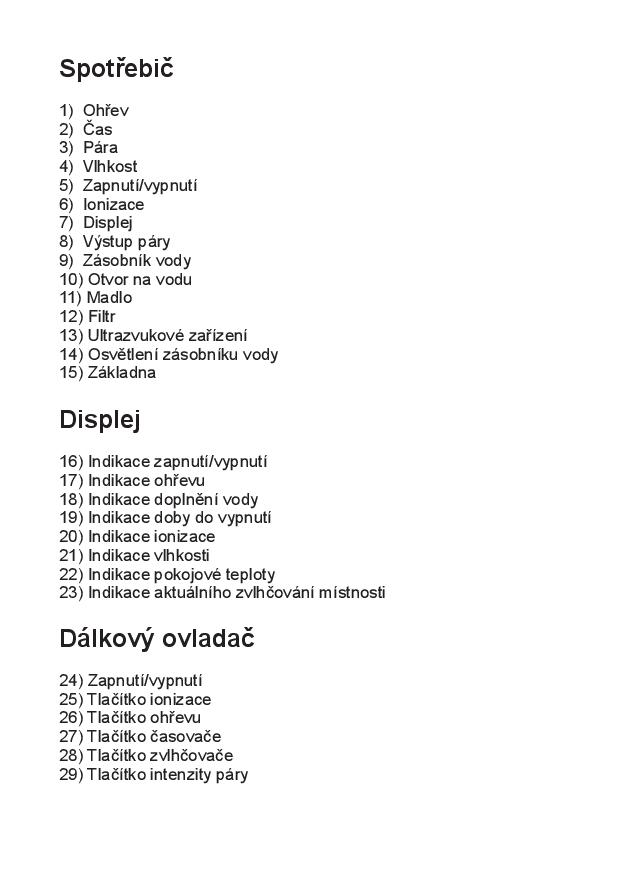 Spotřebič

1) Ohřev
2) Čas
3) Pára
4) Vlhkost
5) Zapnutí/vypnutí
6) Ionizace
7) Displej
8) Výstup páry
9) Zásobník vody
10) Otvor na vodu
11) Madlo
12) Filtr
13) Ultrazvukové zařízení
14) Osvětlení zásobníku vody
15) Základna

Displej

16) Indikace zapnutí/vypnutí
17) Indikace ohřevu
18) Indikace doplnění vody
19) Indikace doby do vypnutí
20) Indikace ionizace
21) Indikace vlhkosti
22) Indikace pokojové teploty
23) Indikace aktuálního zvlhčování místnosti

Dálkový ovladač

24) Zapnutí/vypnutí
25) Tlačítko ionizace
26) Tlačítko ohřevu
27) Tlačítko časovače
28) Tlačítko zvlhčovače
29) Tlačítko intenzity páry